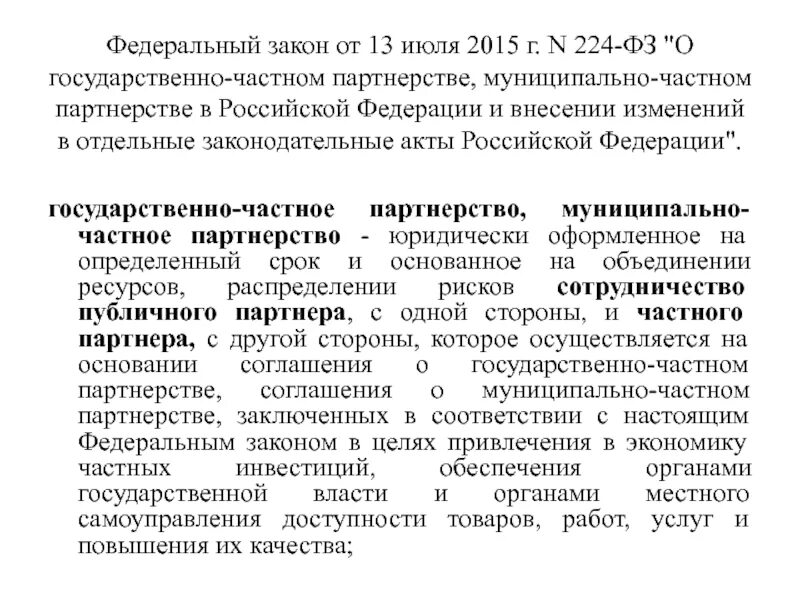 Федеральный закон от 13 июля 2015 г. N 224-ФЗ "О государственно-частном партнерстве, муниципально-частном партнерстве в Российской Федерации и внесении изменений в отдельные законодательные акты Российской Федерации".

государственно-частное партнерство, муниципально-частное партнерство - юридически оформленное на определенный срок и основанное на объединении ресурсов, распределении рисков сотрудничество публичного партнера, с одной стороны, и частного партнера, с другой стороны, которое осуществляется на основании соглашения о государственно-частном партнерстве, соглашения о муниципально-частном партнерстве, заключенных в соответствии с настоящим Федеральным законом в целях привлечения в экономику частных инвестиций, обеспечения органами государственной власти и органами местного самоуправления доступности товаров, работ, услуг и повышения их качества;